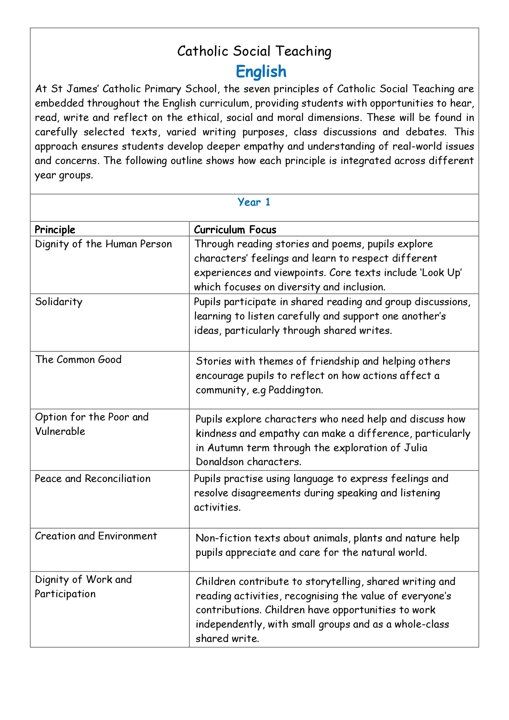 Catholic Social Teaching

English

At St James' Catholic Primary School, the seven principles of Catholic Social Teaching are embedded throughout the English curriculum, providing students with opportunities to hear, read, write and reflect on the ethical, social and moral dimensions. These will be found in carefully selected texts, varied writing purposes, class discussions and debates. This approach ensures students develop deeper empathy and understanding of real-world issues and concerns. The following outline shows how each principle is integrated across different year groups.

Year 1

| Principle | Curriculum Focus |
|---|---|
| Dignity of the Human Person | Through reading stories and poems, pupils explore characters' feelings and learn to respect different experiences and viewpoints. Core texts include 'Look Up' which focuses on diversity and inclusion. |
| Solidarity | Pupils participate in shared reading and group discussions, learning to listen carefully and support one another's ideas, particularly through shared writes. |
| The Common Good | Stories with themes of friendship and helping others encourage pupils to reflect on how actions affect a community, e.g Paddington. |
| Option for the Poor and Vulnerable | Pupils explore characters who need help and discuss how kindness and empathy can make a difference, particularly in Autumn term through the exploration of Julia Donaldson characters. |
| Peace and Reconciliation | Pupils practise using language to express feelings and resolve disagreements during speaking and listening activities. |
| Creation and Environment | Non-fiction texts about animals, plants and nature help pupils appreciate and care for the natural world. |
| Dignity of Work and Participation | Children contribute to storytelling, shared writing and reading activities, recognising the value of everyone's contributions. Children have opportunities to work independently, with small groups and as a whole-class shared write. |